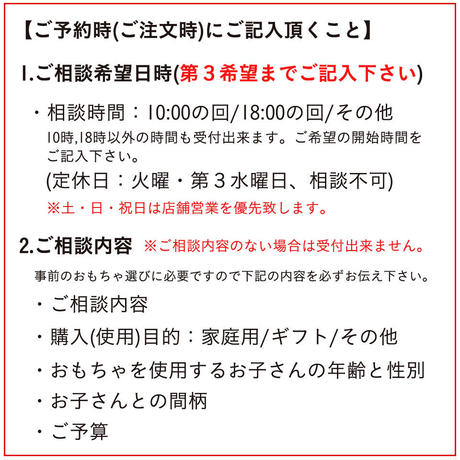 【ご予約時(ご注文時)にご記入頂くこと】

1.ご相談希望日時(第３希望までご記入下さい)

・相談時間：10:00の回/18:00の回/その他
10時,18時以外の時間も受付出来ます。ご希望の開始時間をご記入下さい。
(定休日：火曜・第３水曜日、相談不可)
※土・日・祝日は店舗営業を優先致します。

2.ご相談内容 ※ご相談内容のない場合は受付出来ません。

事前のおもちゃ選びに必要ですので下記の内容を必ずお伝え下さい。
・ご相談内容
・購入(使用)目的：家庭用/ギフト/その他
・おもちゃを使用するお子さんの年齢と性別
・お子さんとの間柄
・ご予算